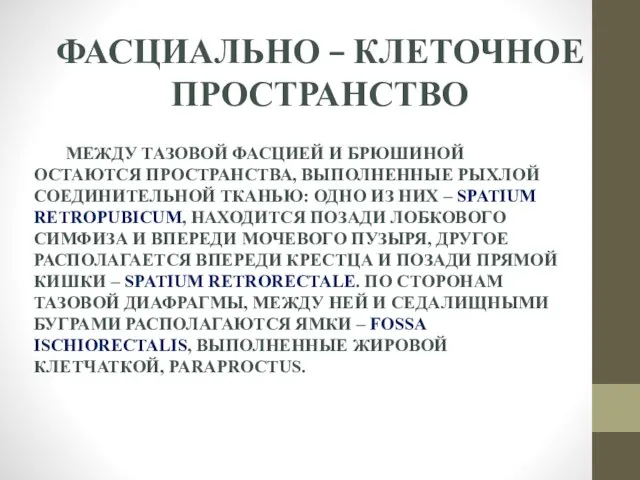 ФАСЦИАЛЬНО – КЛЕТОЧНОЕ ПРОСТРАНСТВО

МЕЖДУ ТАЗОВОЙ ФАСЦИЕЙ И БРЮШИНОЙ ОСТАЮТСЯ ПРОСТРАНСТВА, ВЫПОЛНЕННЫЕ РЫХЛОЙ СОЕДИНИТЕЛЬНОЙ ТКАНЬЮ: ОДНО ИЗ НИХ – SPATIUM RETROPUBICUM, НАХОДИТСЯ ПОЗАДИ ЛОБКОВОГО СИМФИЗА И ВПЕРЕДИ МОЧЕВОГО ПУЗЫРЯ, ДРУГОЕ РАСПОЛАГАЕТСЯ ВПЕРЕДИ КРЕСТЦА И ПОЗАДИ ПРЯМОЙ КИШКИ – SPATIUM RETRORECTALE. ПО СТОРОНАМ ТАЗОВОЙ ДИАФРАГМЫ, МЕЖДУ НЕЙ И СЕДАЛИЩНЫМИ БУГРАМИ РАСПОЛАГАЮТСЯ ЯМКИ – FOSSA ISCHIORECTALIS, ВЫПОЛНЕННЫЕ ЖИРОВОЙ КЛЕТЧАТКОЙ, PARAPROCTUS.